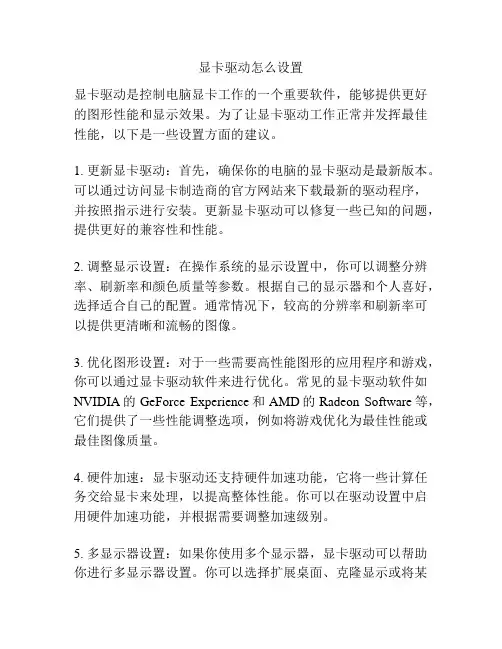 显卡驱动怎么设置

显卡驱动是控制电脑显卡工作的一个重要软件，能够提供更好的图形性能和显示效果。为了让显卡驱动工作正常并发挥最佳性能，以下是一些设置方面的建议。

1. 更新显卡驱动：首先，确保你的电脑的显卡驱动是最新版本。可以通过访问显卡制造商的官方网站来下载最新的驱动程序，并按照指示进行安装。更新显卡驱动可以修复一些已知的问题，提供更好的兼容性和性能。

2. 调整显示设置：在操作系统的显示设置中，你可以调整分辨率、刷新率和颜色质量等参数。根据自己的显示器和个人喜好，选择适合自己的配置。通常情况下，较高的分辨率和刷新率可以提供更清晰和流畅的图像。

3. 优化图形设置：对于一些需要高性能图形的应用程序和游戏，你可以通过显卡驱动软件来进行优化。常见的显卡驱动软件如 NVIDIA 的 GeForce Experience 和 AMD 的 Radeon Software 等，它们提供了一些性能调整选项，例如将游戏优化为最佳性能或最佳图像质量。

4. 硬件加速：显卡驱动还支持硬件加速功能，它将一些计算任务交给显卡来处理，以提高整体性能。你可以在驱动设置中启用硬件加速功能，并根据需要调整加速级别。

5. 多显示器设置：如果你使用多个显示器，显卡驱动可以帮助你进行多显示器设置。你可以选择扩展桌面、克隆显示或将某